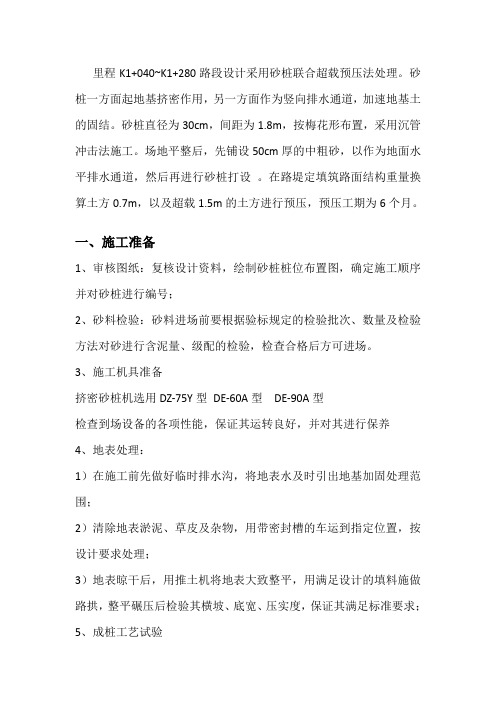 里程 K1+040~K1+280 路段设计采用砂桩联合超载预压法处理。砂桩一方面起地基挤密作用，另一方面作为竖向排水通道，加速地基土的固结。砂桩直径为 30cm，间距为 1.8m，按梅花形布置，采用沉管冲击法施工。场地平整后，先铺设 50cm 厚的中粗砂，以作为地面水平排水通道，然后再进行砂桩打设 。在路堤定填筑路面结构重量换算土方 0.7m，以及超载 1.5m 的土方进行预压，预压工期为 6 个月。

一、施工准备

1、审核图纸：复核设计资料，绘制砂桩桩位布置图，确定施工顺序并对砂桩进行编号；

2、砂料检验：砂料进场前要根据验标规定的检验批次、数量及检验方法对砂进行含泥量、级配的检验，检查合格后方可进场。

3、施工机具准备

挤密砂桩机选用 DZ-75Y 型 DE-60A 型 DE-90A 型

检查到场设备的各项性能，保证其运转良好，并对其进行保养

4、地表处理：

1）在施工前先做好临时排水沟，将地表水及时引出地基加固处理范围；

2）清除地表淤泥、草皮及杂物，用带密封槽的车运到指定位置，按设计要求处理；

3）地表晾干后，用推土机将地表大致整平，用满足设计的填料施做路拱，整平碾压后检验其横坡、底宽、压实度，保证其满足标准要求；

5、成桩工艺试验